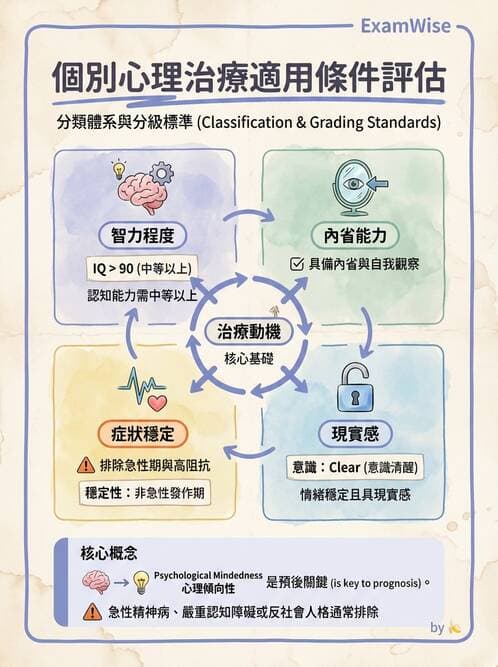 ExamWise

個別心理治療適用條件評估

分類體系與分級標準 (Classification & Grading Standards)

智力程度

IQ > 90 (中等以上)

認知能力需中等以上

內省能力

具備內省與自我觀察

治療動機

核心基礎

症狀穩定

排除急性期與高阻抗

穩定性：非急性發作期

現實感

意識：Clear (意識清醒)

情緒穩定且具現實感

核心概念

Psychological Mindedness 心理傾向性 是預後關鍵 (is key to prognosis)。

急性精神病、嚴重認知障礙或反社會人格通常排除

by